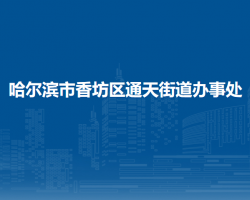 哈尔滨市香坊区通天街道办事处